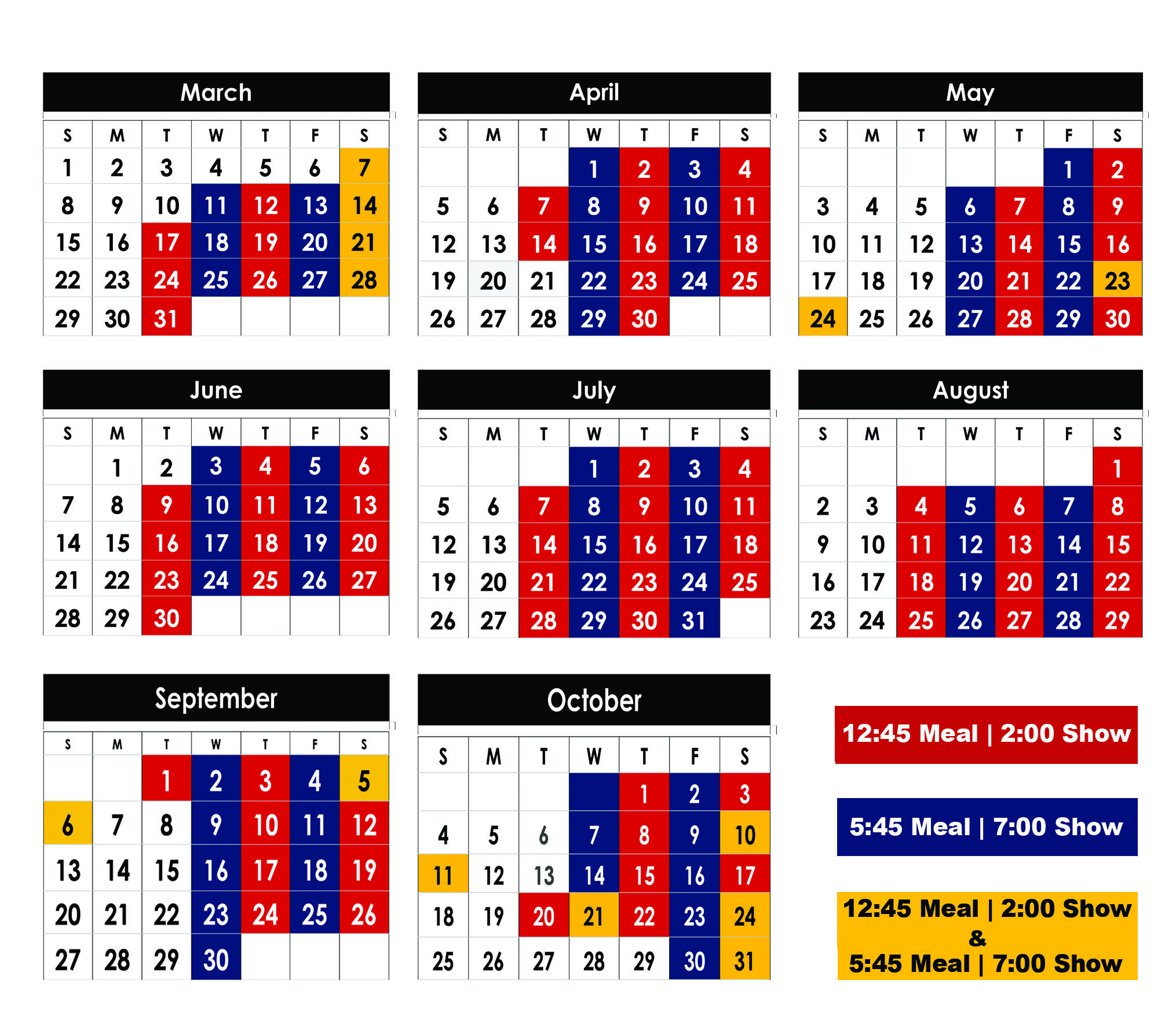 March

| S | M | T | W | T | F | S |
|---|---|---|---|---|---|---|
| 1 | 2 | 3 | 4 | 5 | 6 | 7 |
| 8 | 9 | 10 | 11 | 12 | 13 | 14 |
| 15 | 16 | 17 | 18 | 19 | 20 | 21 |
| 22 | 23 | 24 | 25 | 26 | 27 | 28 |
| 29 | 30 | 31 | | | | |

April

| S | M | T | W | T | F | S |
|---|---|---|---|---|---|---|
| | | | 1 | 2 | 3 | 4 |
| 5 | 6 | 7 | 8 | 9 | 10 | 11 |
| 12 | 13 | 14 | 15 | 16 | 17 | 18 |
| 19 | 20 | 21 | 22 | 23 | 24 | 25 |
| 26 | 27 | 28 | 29 | 30 | | |

May

| S | M | T | W | T | F | S |
|---|---|---|---|---|---|---|
| | | | | | 1 | 2 |
| 3 | 4 | 5 | 6 | 7 | 8 | 9 |
| 10 | 11 | 12 | 13 | 14 | 15 | 16 |
| 17 | 18 | 19 | 20 | 21 | 22 | 23 |
| 24 | 25 | 26 | 27 | 28 | 29 | 30 |

June

| S | M | T | W | T | F | S |
|---|---|---|---|---|---|---|
| | 1 | 2 | 3 | 4 | 5 | 6 |
| 7 | 8 | 9 | 10 | 11 | 12 | 13 |
| 14 | 15 | 16 | 17 | 18 | 19 | 20 |
| 21 | 22 | 23 | 24 | 25 | 26 | 27 |
| 28 | 29 | 30 | | | | |

July

| S | M | T | W | T | F | S |
|---|---|---|---|---|---|---|
| | | | 1 | 2 | 3 | 4 |
| 5 | 6 | 7 | 8 | 9 | 10 | 11 |
| 12 | 13 | 14 | 15 | 16 | 17 | 18 |
| 19 | 20 | 21 | 22 | 23 | 24 | 25 |
| 26 | 27 | 28 | 29 | 30 | 31 | |

August

| S | M | T | W | T | F | S |
|---|---|---|---|---|---|---|
| | | | | | | 1 |
| 2 | 3 | 4 | 5 | 6 | 7 | 8 |
| 9 | 10 | 11 | 12 | 13 | 14 | 15 |
| 16 | 17 | 18 | 19 | 20 | 21 | 22 |
| 23 | 24 | 25 | 26 | 27 | 28 | 29 |

September

| S | M | T | W | T | F | S |
|---|---|---|---|---|---|---|
| | | 1 | 2 | 3 | 4 | 5 |
| 6 | 7 | 8 | 9 | 10 | 11 | 12 |
| 13 | 14 | 15 | 16 | 17 | 18 | 19 |
| 20 | 21 | 22 | 23 | 24 | 25 | 26 |
| 27 | 28 | 29 | 30 | | | |

October

| S | M | T | W | T | F | S |
|---|---|---|---|---|---|---|
| | | | | 1 | 2 | 3 |
| 4 | 5 | 6 | 7 | 8 | 9 | 10 |
| 11 | 12 | 13 | 14 | 15 | 16 | 17 |
| 18 | 19 | 20 | 21 | 22 | 23 | 24 |
| 25 | 26 | 27 | 28 | 29 | 30 | 31 |

12:45 Meal | 2:00 Show

5:45 Meal | 7:00 Show

12:45 Meal | 2:00 Show
&
5:45 Meal | 7:00 Show